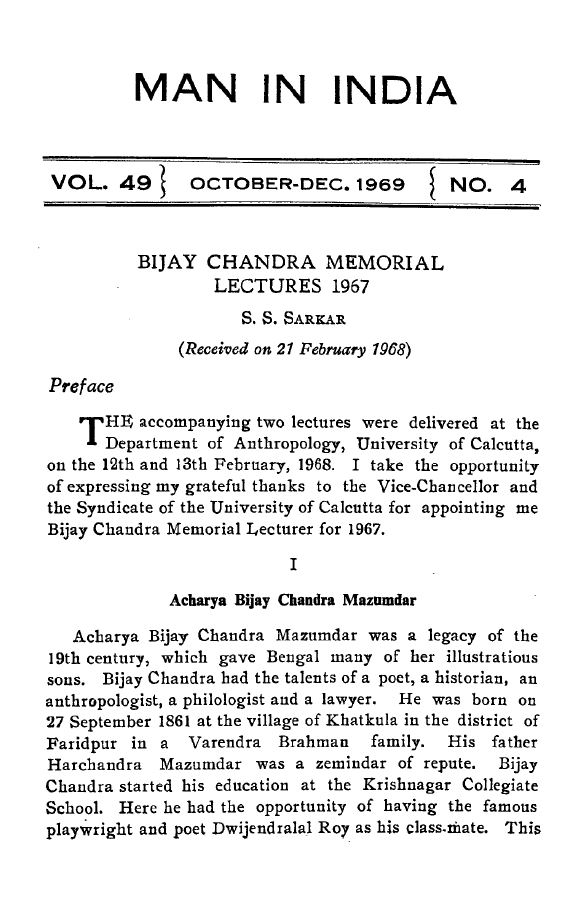 MAN IN INDIA

VOL. 49 { OCTOBER-DEC. 1969 { NO. 4

BIJAY CHANDRA MEMORIAL LECTURES 1967

S. S. SARKAR

(Received on 21 February 1968)

Preface

THE accompanying two lectures were delivered at the Department of Anthropology, University of Calcutta, on the 12th and 13th February, 1968. I take the opportunity of expressing my grateful thanks to the Vice-Chancellor and the Syndicate of the University of Calcutta for appointing me Bijay Chandra Memorial Lecturer for 1967.

I

Acharya Bijay Chandra Mazumdar

Acharya Bijay Chandra Mazumdar was a legacy of the 19th century, which gave Bengal many of her illustratious sons. Bijay Chandra had the talents of a poet, a historian, an anthropologist, a philologist and a lawyer. He was born on 27 September 1861 at the village of Khatkula in the district of Faridpur in a Varendra Brahman family. His father Harchandra Mazumdar was a zemindar of repute. Bijay Chandra started his education at the Krishnagar Collegiate School. Here he had the opportunity of having the famous playwright and poet Dwijendralal Roy as his class-mate. This